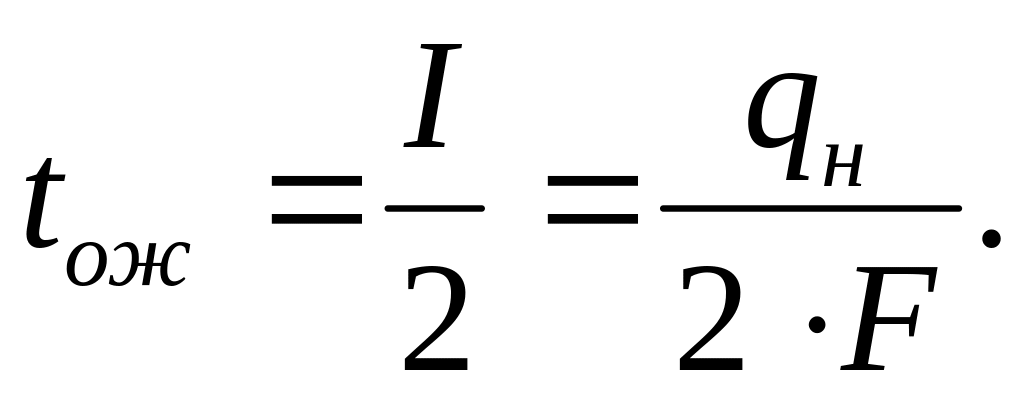 $t_{ож} = \frac{I}{2} = \frac{q_н}{2 \cdot F}.$